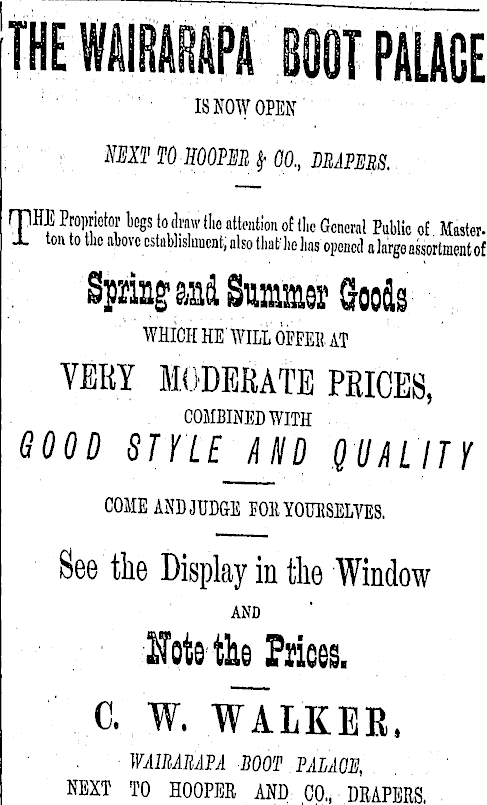 THE WAIRARAPA BOOT PALACE

IS NOW OPEN

NEXT TO HOOPER & CO., DRAPERS.

THE Proprietor begs to draw the attention of the General Public of Masterton to the above establishment, also that he has opened a large assortment of

Spring and Summer Goods

WHICH HE WILL OFFER AT

VERY MODERATE PRICES,

COMBINED WITH

GOOD STYLE AND QUALITY

COME AND JUDGE FOR YOURSELVES.

See the Display in the Window

AND

Note the Prices.

C. W. WALKER,

WAIRARAPA BOOT PALACE,

NEXT TO HOOPER AND CO., DRAPERS.